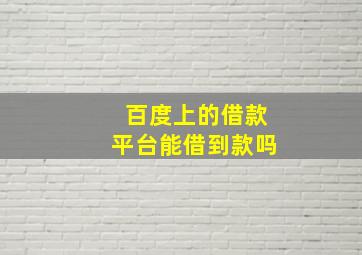 百度上的借款
平台能借到款吗